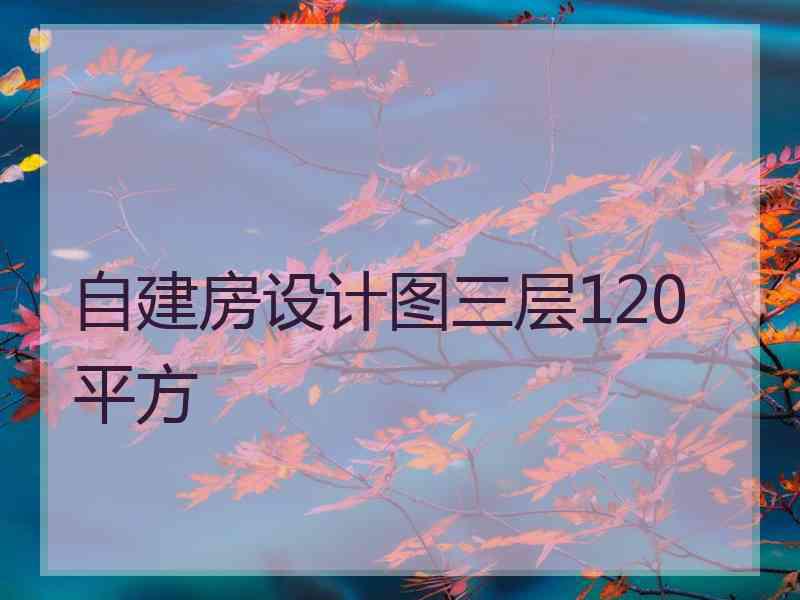 自建房设计图三层120平方